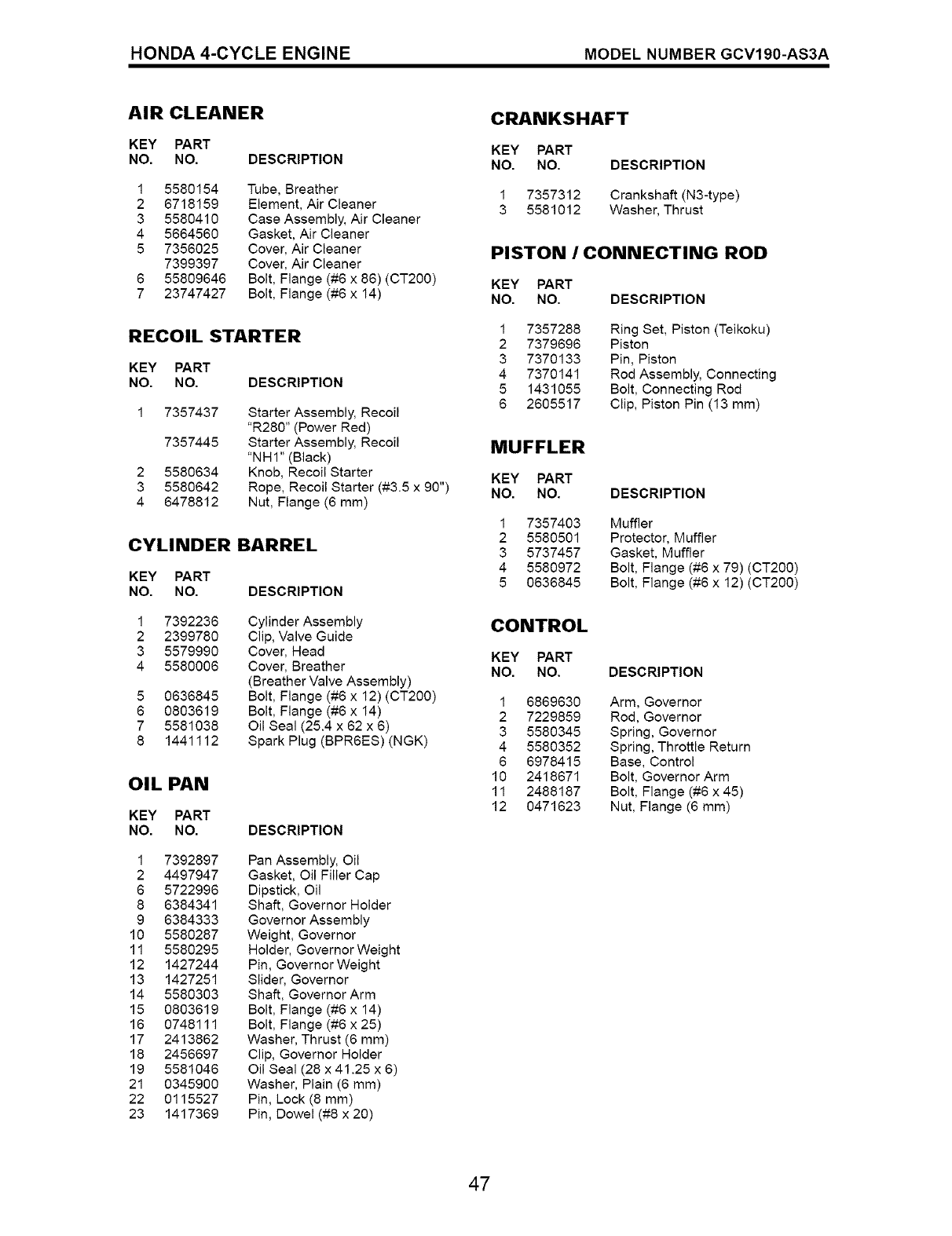 HONDA 4-CYCLE ENGINE MODEL NUMBER GCV190-AS3A

AIR CLEANER

| KEY NO. | PART NO. | DESCRIPTION |
|---|---|---|
| 1 | 5580154 | Tube, Breather |
| 2 | 6718159 | Element, Air Cleaner |
| 3 | 5580410 | Case Assembly, Air Cleaner |
| 4 | 5664560 | Gasket, Air Cleaner |
| 5 | 7356025 | Cover, Air Cleaner |
|  | 7399397 | Cover, Air Cleaner |
| 6 | 55809646 | Bolt, Flange (#6 x 86) (CT200) |
| 7 | 23747427 | Bolt, Flange (#6 x 14) |

RECOIL STARTER

| KEY NO. | PART NO. | DESCRIPTION |
|---|---|---|
| 1 | 7357437 | Starter Assembly, Recoil "R280" (Power Red) |
|  | 7357445 | Starter Assembly, Recoil "NH1" (Black) |
| 2 | 5580634 | Knob, Recoil Starter |
| 3 | 5580642 | Rope, Recoil Starter (#3.5 x 90") |
| 4 | 6478812 | Nut, Flange (6 mm) |

CYLINDER BARREL

| KEY NO. | PART NO. | DESCRIPTION |
|---|---|---|
| 1 | 7392236 | Cylinder Assembly |
| 2 | 2399780 | Clip, Valve Guide |
| 3 | 5579990 | Cover, Head |
| 4 | 5580006 | Cover, Breather (Breather Valve Assembly) |
| 5 | 0636845 | Bolt, Flange (#6 x 12) (CT200) |
| 6 | 0803619 | Bolt, Flange (#6 x 14) |
| 7 | 5581038 | Oil Seal (25.4 x 62 x 6) |
| 8 | 1441112 | Spark Plug (BPR6ES) (NGK) |

OIL PAN

| KEY NO. | PART NO. | DESCRIPTION |
|---|---|---|
| 1 | 7392897 | Pan Assembly, Oil |
| 2 | 4497947 | Gasket, Oil Filler Cap |
| 6 | 5722996 | Dipstick, Oil |
| 8 | 6384341 | Shaft, Governor Holder |
| 9 | 6384333 | Governor Assembly |
| 10 | 5580287 | Weight, Governor |
| 11 | 5580295 | Holder, Governor Weight |
| 12 | 1427244 | Pin, Governor Weight |
| 13 | 1427251 | Slider, Governor |
| 14 | 5580303 | Shaft, Governor Arm |
| 15 | 0803619 | Bolt, Flange (#6 x 14) |
| 16 | 0748111 | Bolt, Flange (#6 x 25) |
| 17 | 2413862 | Washer, Thrust (6 mm) |
| 18 | 2456697 | Clip, Governor Holder |
| 19 | 5581046 | Oil Seal (28 x 41.25 x 6) |
| 21 | 0345900 | Washer, Plain (6 mm) |
| 22 | 0115527 | Pin, Lock (8 mm) |
| 23 | 1417369 | Pin, Dowel (#8 x 20) |

CRANKSHAFT

| KEY NO. | PART NO. | DESCRIPTION |
|---|---|---|
| 1 | 7357312 | Crankshaft (N3-type) |
| 3 | 5581012 | Washer, Thrust |

PISTON / CONNECTING ROD

| KEY NO. | PART NO. | DESCRIPTION |
|---|---|---|
| 1 | 7357288 | Ring Set, Piston (Teikoku) |
| 2 | 7379696 | Piston |
| 3 | 7370133 | Pin, Piston |
| 4 | 7370141 | Rod Assembly, Connecting |
| 5 | 1431055 | Bolt, Connecting Rod |
| 6 | 2605517 | Clip, Piston Pin (13 mm) |

MUFFLER

| KEY NO. | PART NO. | DESCRIPTION |
|---|---|---|
| 1 | 7357403 | Muffler |
| 2 | 5580501 | Protector, Muffler |
| 3 | 5737457 | Gasket, Muffler |
| 4 | 5580972 | Bolt, Flange (#6 x 79) (CT200) |
| 5 | 0636845 | Bolt, Flange (#6 x 12) (CT200) |

CONTROL

| KEY NO. | PART NO. | DESCRIPTION |
|---|---|---|
| 1 | 6869630 | Arm, Governor |
| 2 | 7229859 | Rod, Governor |
| 3 | 5580345 | Spring, Governor |
| 4 | 5580352 | Spring, Throttle Return |
| 6 | 6978415 | Base, Control |
| 10 | 2418671 | Bolt, Governor Arm |
| 11 | 2488187 | Bolt, Flange (#6 x 45) |
| 12 | 0471623 | Nut, Flange (6 mm) |

47